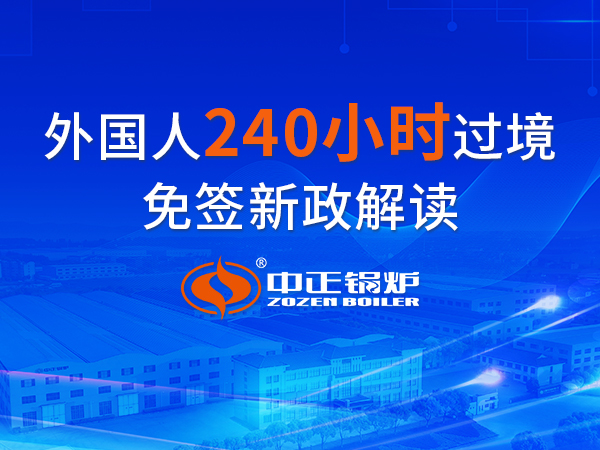 外国人240小时过境
免签新政解读

®
中正锅炉
ZOZEN BOILER